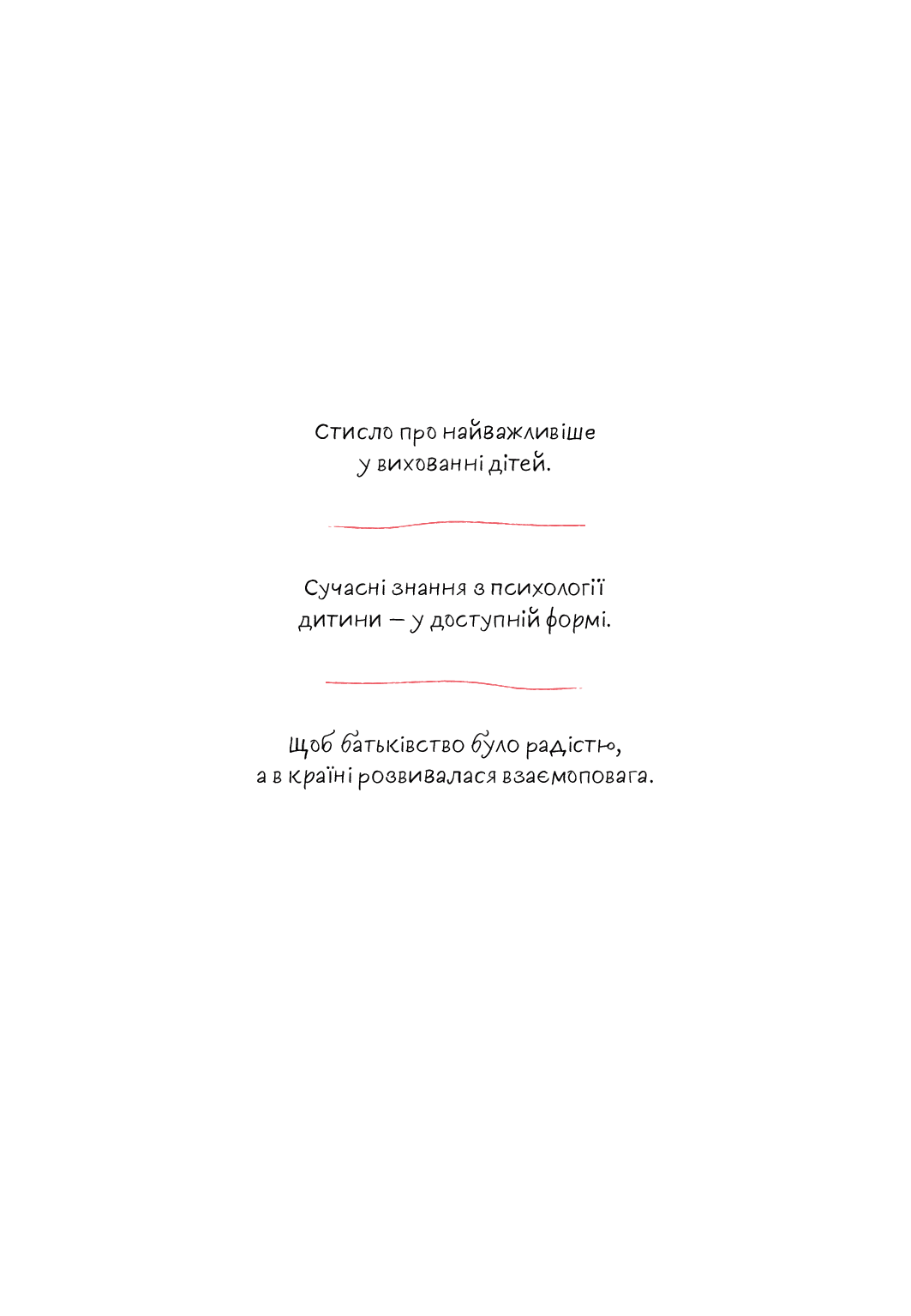 Стисло про найважливіше у вихованні дітей.

Сучасні знання з психології дитини — у доступній формі.

Щоб батьківство було радістю, а в країні розвивалася взаємоповага.